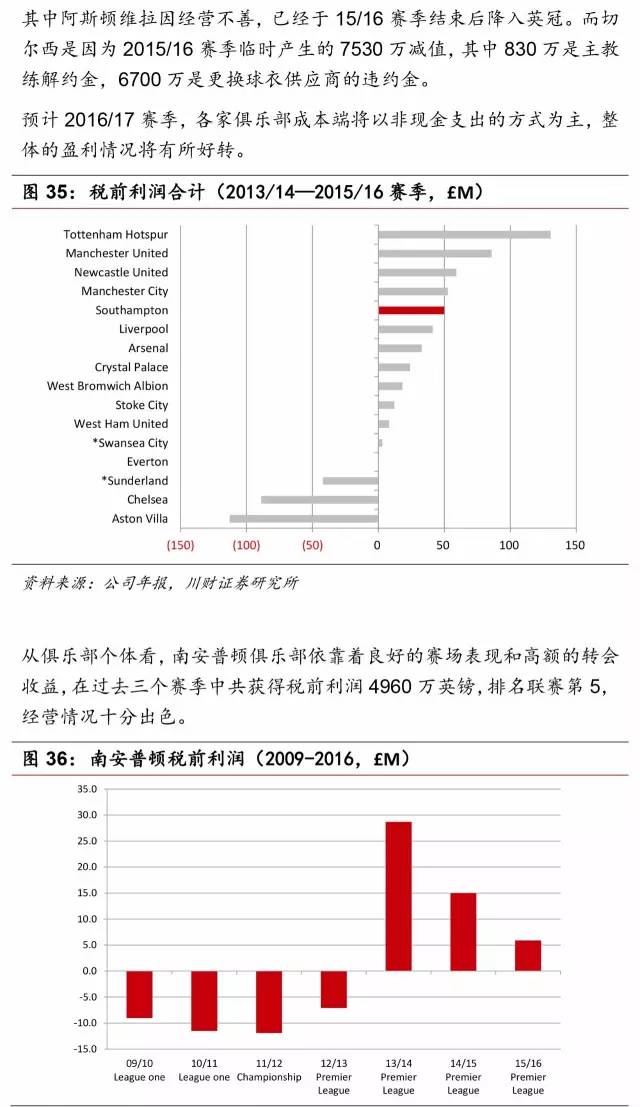 其中阿斯顿维拉因经营不善，已经于 15/16 赛季结束后降入英冠。而切尔西是因为 2015/16 赛季临时产生的 7530 万减值，其中 830 万是主教练解约金，6700 万是更换球衣供应商的违约金。

预计 2016/17 赛季，各家俱乐部成本端将以非现金支出的方式为主，整体的盈利情况将有所好转。

图 35：税前利润合计（2013/14—2015/16 赛季，£M）

Tottenham Hotspur
Manchester United
Newcastle United
Manchester City
Southampton
Liverpool
Arsenal
Crystal Palace
West Bromwich Albion
Stoke City
West Ham United
*Swansea City
Everton
*Sunderland
Chelsea
Aston Villa

(150) (100) (50) 0 50 100 150

资料来源：公司年报，川财证券研究所

从俱乐部个体看，南安普顿俱乐部依靠着良好的赛场表现和高额的转会收益，在过去三个赛季中共获得税前利润 4960 万英镑，排名联赛第 5，经营情况十分出色。

图 36：南安普顿税前利润（2009-2016，£M）

35.0
30.0
25.0
20.0
15.0
10.0
5.0
0.0
-5.0
-10.0
-15.0

09/10 League one
10/11 League one
11/12 Championship
12/13 Premier League
13/14 Premier League
14/15 Premier League
15/16 Premier League